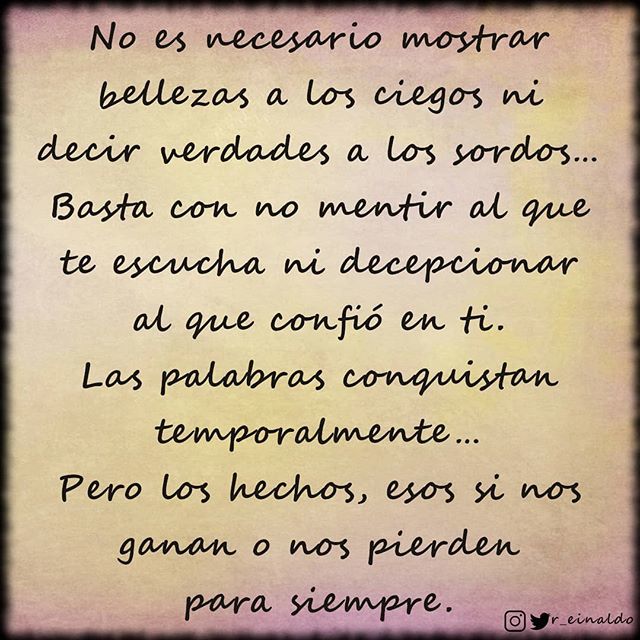 No es necesario mostrar bellezas a los ciegos ni decir verdades a los sordos... Basta con no mentir al que te escucha ni decepcionar al que confió en ti.
Las palabras conquistan temporalmente...
Pero los hechos, esos si nos ganan o nos pierden para siempre.

r_einaldo